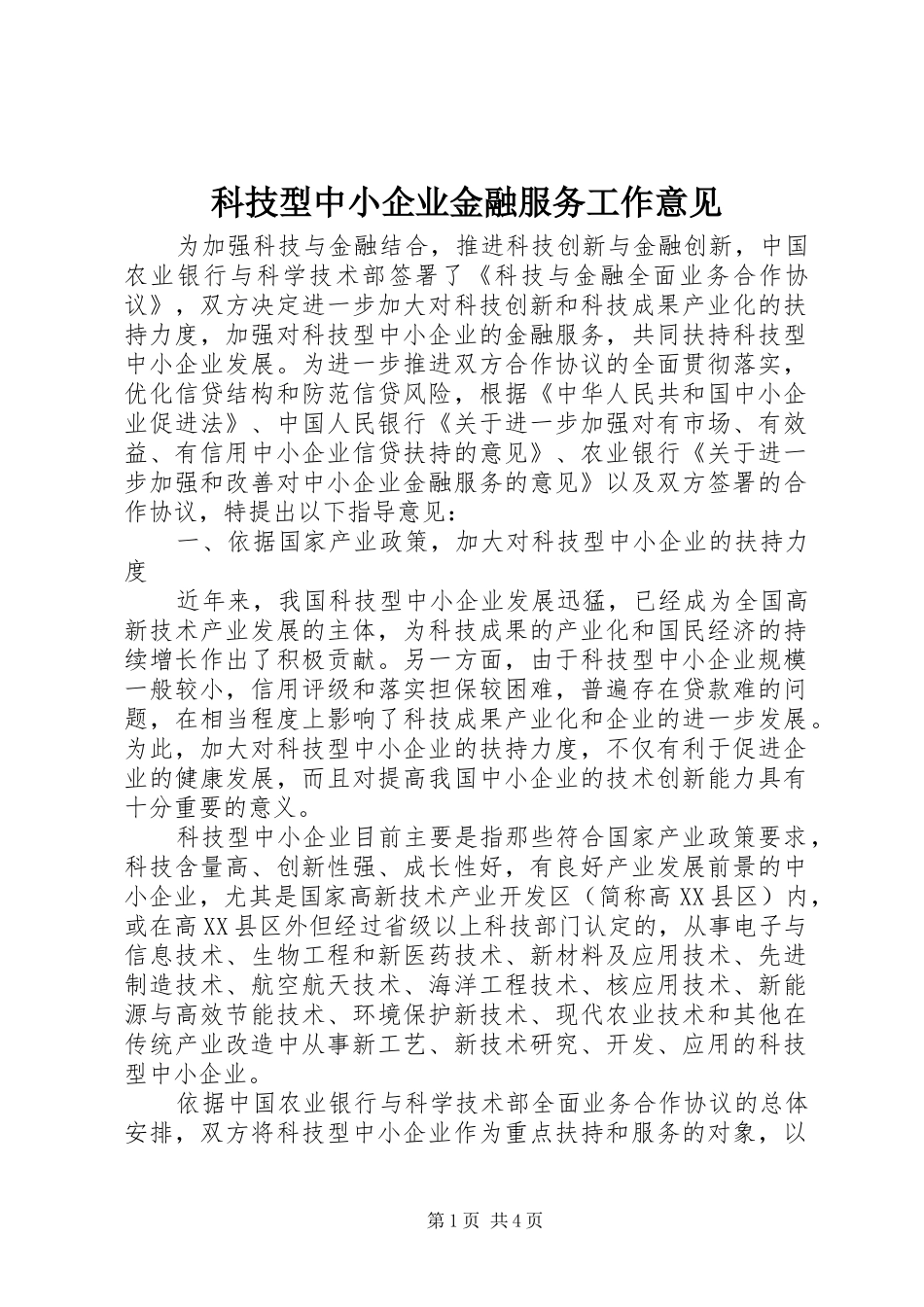 科技型中小企业金融服务工作意见

为加强科技与金融结合，推进科技创新与金融创新，中国农业银行与科学技术部签署了《科技与金融全面业务合作协议》，双方决定进一步加大对科技创新和科技成果产业化的扶持力度，加强对科技型中小企业的金融服务，共同扶持科技型中小企业发展。为进一步推进双方合作协议的全面贯彻落实，优化信贷结构和防范信贷风险，根据《中华人民共和国中小企业促进法》、中国人民银行《关于进一步加强对有市场、有效益、有信用中小企业信贷扶持的意见》、农业银行《关于进一步加强和改善对中小企业金融服务的意见》以及双方签署的合作协议，特提出以下指导意见：

一、依据国家产业政策，加大对科技型中小企业的扶持力度

近年来，我国科技型中小企业发展迅猛，已经成为全国高新技术产业发展的主体，为科技成果的产业化和国民经济的持续增长作出了积极贡献。另一方面，由于科技型中小企业规模一般较小，信用评级和落实担保较困难，普遍存在贷款难的问题，在相当程度上影响了科技成果产业化和企业的进一步发展。为此，加大对科技型中小企业的扶持力度，不仅有利于促进企业的健康发展，而且对提高我国中小企业的技术创新能力具有十分重要的意义。

科技型中小企业目前主要是指那些符合国家产业政策要求，科技含量高、创新性强、成长性好，有良好产业发展前景的中小企业，尤其是国家高新技术产业开发区（简称高XX县区）内，或在高XX县区外但经过省级以上科技部门认定的，从事电子与信息技术、生物工程和新医药技术、新材料及应用技术、先进制造技术、航空航天技术、海洋工程技术、核应用技术、新能源与高效节能技术、环境保护新技术、现代农业技术和其他在传统产业改造中从事新工艺、新技术研究、开发、应用的科技型中小企业。

依据中国农业银行与科学技术部全面业务合作协议的总体安排，双方将科技型中小企业作为重点扶持和服务的对象，以

第1页 共4页